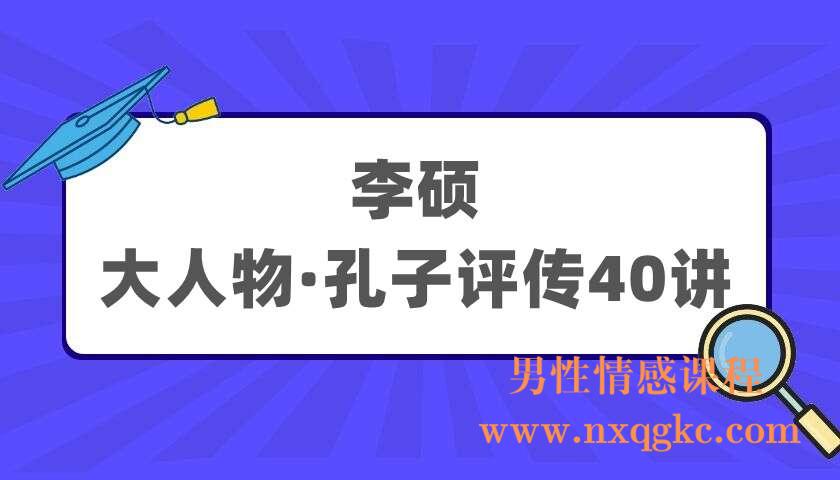 李硕
大人物·孔子评传40讲

男性情感课程
www.nxqgkc.com